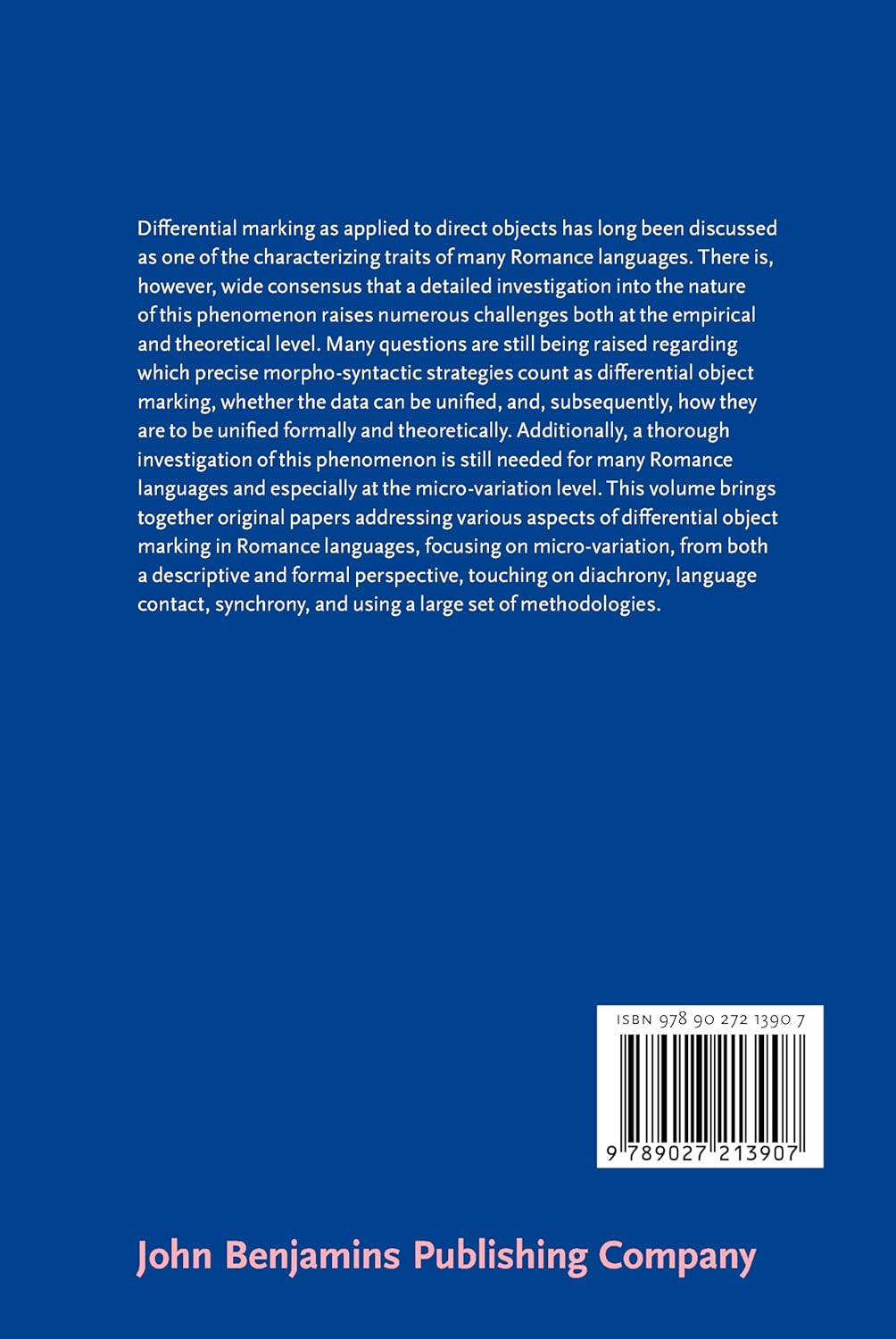 Differential marking as applied to direct objects has long been discussed as one of the characterizing traits of many Romance languages. There is, however, wide consensus that a detailed investigation into the nature of this phenomenon raises numerous challenges both at the empirical and theoretical level. Many questions are still being raised regarding which precise morpho-syntactic strategies count as differential object marking, whether the data can be unified, and, subsequently, how they are to be unified formally and theoretically. Additionally, a thorough investigation of this phenomenon is still needed for many Romance languages and especially at the micro-variation level. This volume brings together original papers addressing various aspects of differential object marking in Romance languages, focusing on micro-variation, from both a descriptive and formal perspective, touching on diachrony, language contact, synchrony, and using a large set of methodologies.

ISBN 978 90 272 1390 7

9 789027 213907

John Benjamins Publishing Company